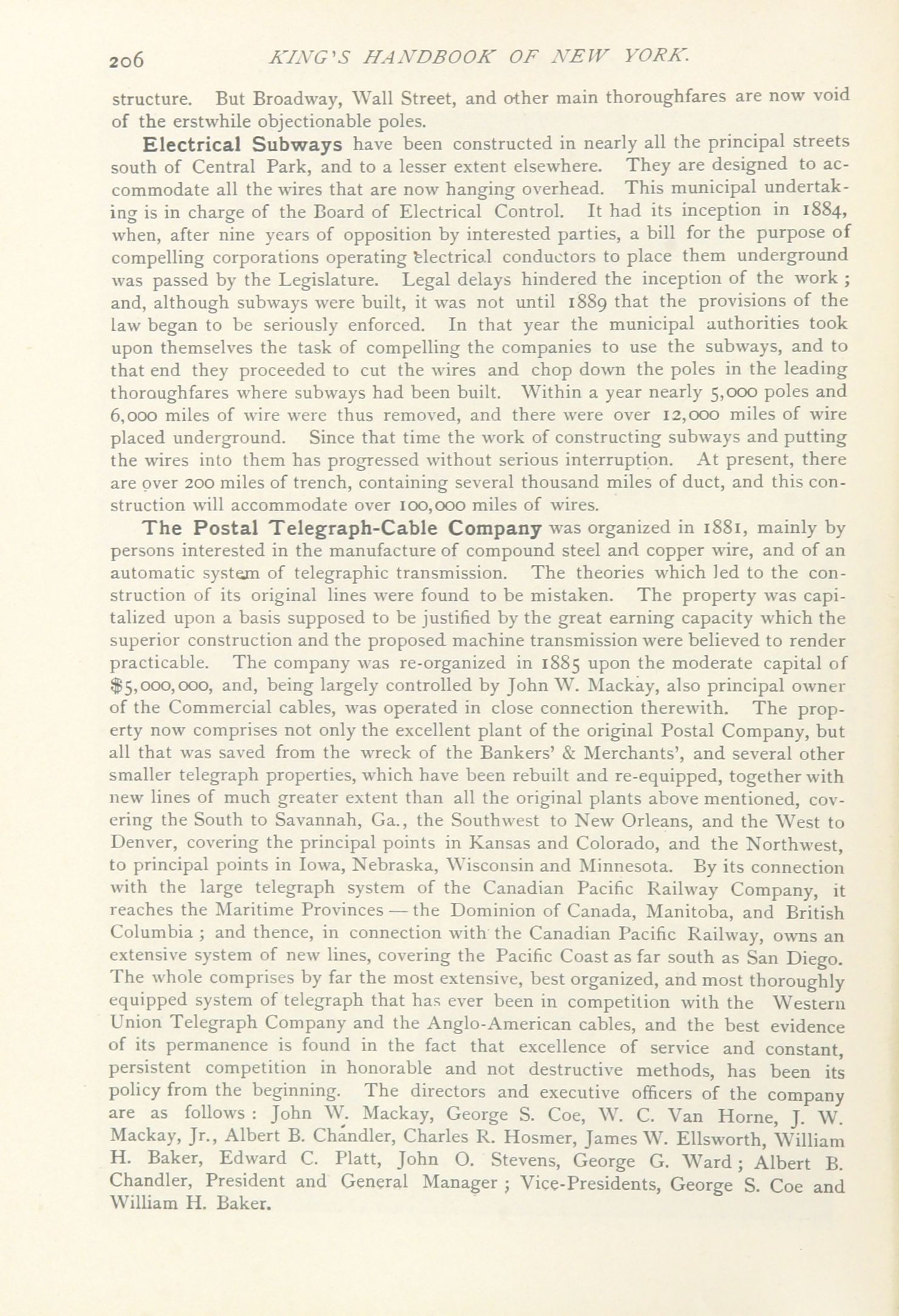 206 KING'S HANDBOOK OF NEW YORK.

structure. But Broadway, Wall Street, and other main thoroughfares are now void of the erstwhile objectionable poles.

Electrical Subways have been constructed in nearly all the principal streets south of Central Park, and to a lesser extent elsewhere. They are designed to accommodate all the wires that are now hanging overhead. This municipal undertaking is in charge of the Board of Electrical Control. It had its inception in 1884, when, after nine years of opposition by interested parties, a bill for the purpose of compelling corporations operating electrical conductors to place them underground was passed by the Legislature. Legal delays hindered the inception of the work ; and, although subways were built, it was not until 1889 that the provisions of the law began to be seriously enforced. In that year the municipal authorities took upon themselves the task of compelling the companies to use the subways, and to that end they proceeded to cut the wires and chop down the poles in the leading thoroughfares where subways had been built. Within a year nearly 5,000 poles and 6,000 miles of wire were thus removed, and there were over 12,000 miles of wire placed underground. Since that time the work of constructing subways and putting the wires into them has progressed without serious interruption. At present, there are over 200 miles of trench, containing several thousand miles of duct, and this construction will accommodate over 100,000 miles of wires.

The Postal Telegraph-Cable Company was organized in 1881, mainly by persons interested in the manufacture of compound steel and copper wire, and of an automatic system of telegraphic transmission. The theories which led to the construction of its original lines were found to be mistaken. The property was capitalized upon a basis supposed to be justified by the great earning capacity which the superior construction and the proposed machine transmission were believed to render practicable. The company was re-organized in 1885 upon the moderate capital of $5,000,000, and, being largely controlled by John W. Mackay, also principal owner of the Commercial cables, was operated in close connection therewith. The property now comprises not only the excellent plant of the original Postal Company, but all that was saved from the wreck of the Bankers' & Merchants', and several other smaller telegraph properties, which have been rebuilt and re-equipped, together with new lines of much greater extent than all the original plants above mentioned, covering the South to Savannah, Ga., the Southwest to New Orleans, and the West to Denver, covering the principal points in Kansas and Colorado, and the Northwest, to principal points in Iowa, Nebraska, Wisconsin and Minnesota. By its connection with the large telegraph system of the Canadian Pacific Railway Company, it reaches the Maritime Provinces — the Dominion of Canada, Manitoba, and British Columbia ; and thence, in connection with the Canadian Pacific Railway, owns an extensive system of new lines, covering the Pacific Coast as far south as San Diego. The whole comprises by far the most extensive, best organized, and most thoroughly equipped system of telegraph that has ever been in competition with the Western Union Telegraph Company and the Anglo-American cables, and the best evidence of its permanence is found in the fact that excellence of service and constant, persistent competition in honorable and not destructive methods, has been its policy from the beginning. The directors and executive officers of the company are as follows : John W. Mackay, George S. Coe, W. C. Van Horne, J. W. Mackay, Jr., Albert B. Chandler, Charles R. Hosmer, James W. Ellsworth, William H. Baker, Edward C. Platt, John O. Stevens, George G. Ward ; Albert B. Chandler, President and General Manager ; Vice-Presidents, George S. Coe and William H. Baker.